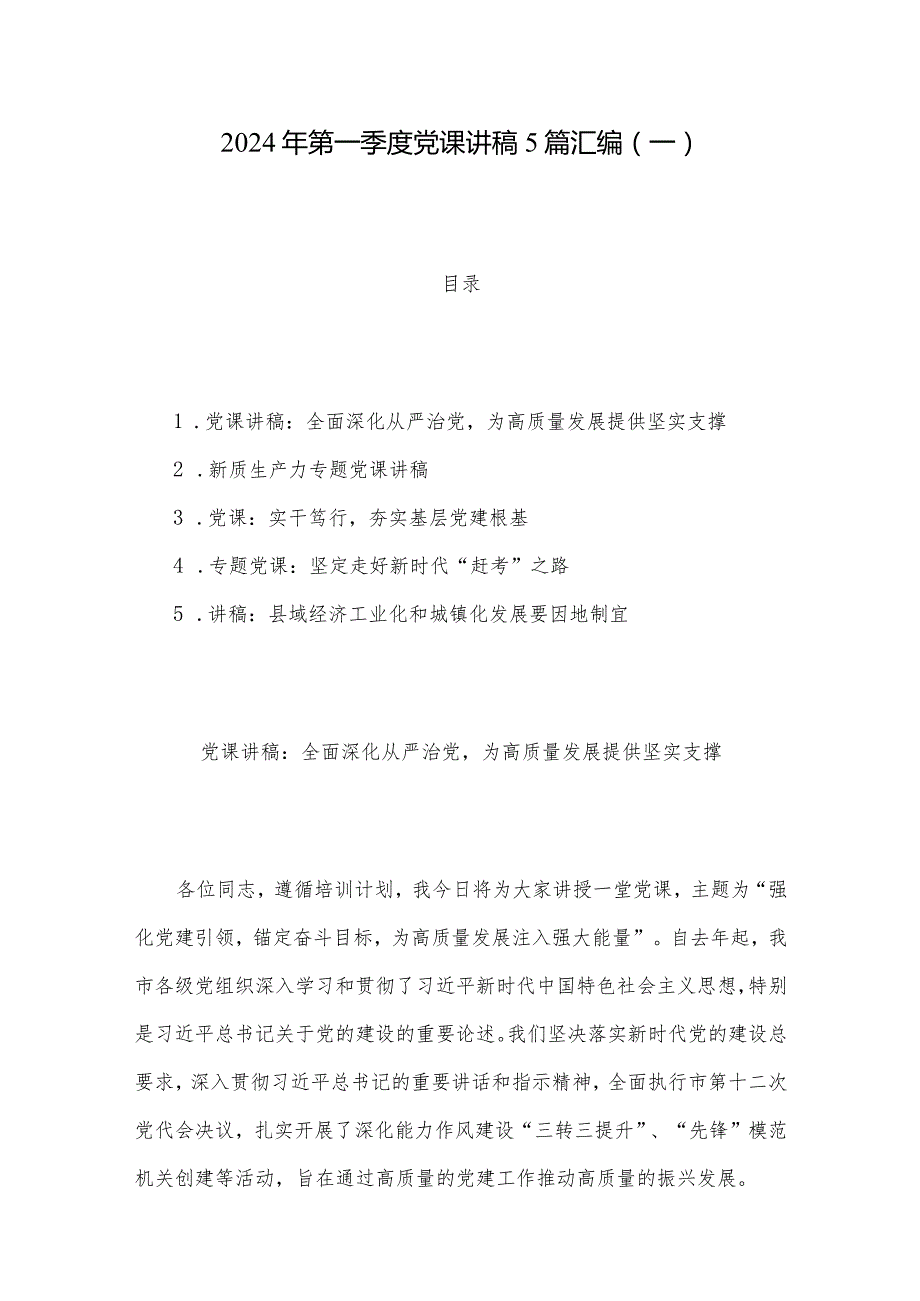 2024年第一季度党课讲稿5篇汇编（一）

目录

1．党课讲稿：全面深化从严治党，为高质量发展提供坚实支撑

2．新质生产力专题党课讲稿

3．党课：实干笃行，夯实基层党建根基

4．专题党课：坚定走好新时代“赶考”之路

5．讲稿：县域经济工业化和城镇化发展要因地制宜

党课讲稿：全面深化从严治党，为高质量发展提供坚实支撑

各位同志，遵循培训计划，我今日将为大家讲授一堂党课，主题为“强化党建引领，锚定奋斗目标，为高质量发展注入强大能量”。自去年起，我市各级党组织深入学习和贯彻了习近平新时代中国特色社会主义思想，特别是习近平总书记关于党的建设的重要论述。我们坚决落实新时代党的建设总要求，深入贯彻习近平总书记的重要讲话和指示精神，全面执行市第十二次党代会决议，扎实开展了深化能力作风建设“三转三提升”、“先锋”模范机关创建等活动，旨在通过高质量的党建工作推动高质量的振兴发展。